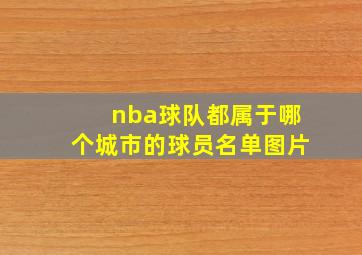 nba球队都属于哪个城市的球员名单图片